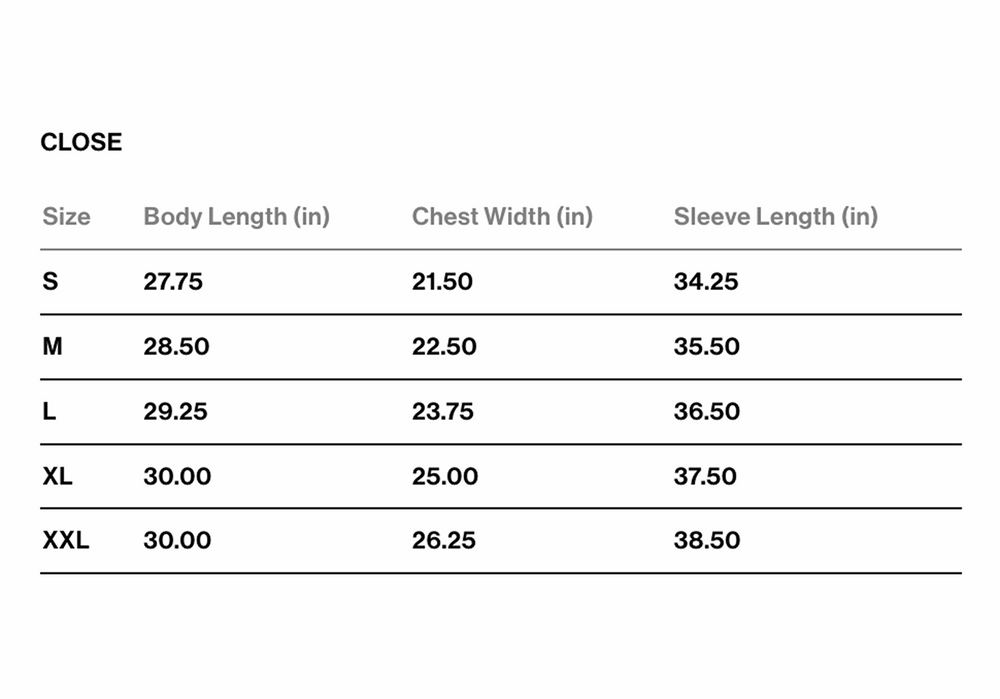 CLOSE

| Size | Body Length (in) | Chest Width (in) | Sleeve Length (in) |
|---|---|---|---|
| S | 27.75 | 21.50 | 34.25 |
| M | 28.50 | 22.50 | 35.50 |
| L | 29.25 | 23.75 | 36.50 |
| XL | 30.00 | 25.00 | 37.50 |
| XXL | 30.00 | 26.25 | 38.50 |